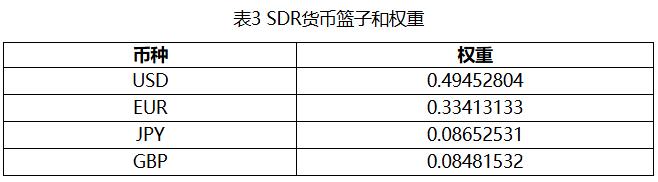 表3 SDR货币篮子和权重

| 币种 | 权重 |
|---|---|
| USD | 0.49452804 |
| EUR | 0.33413133 |
| JPY | 0.08652531 |
| GBP | 0.08481532 |